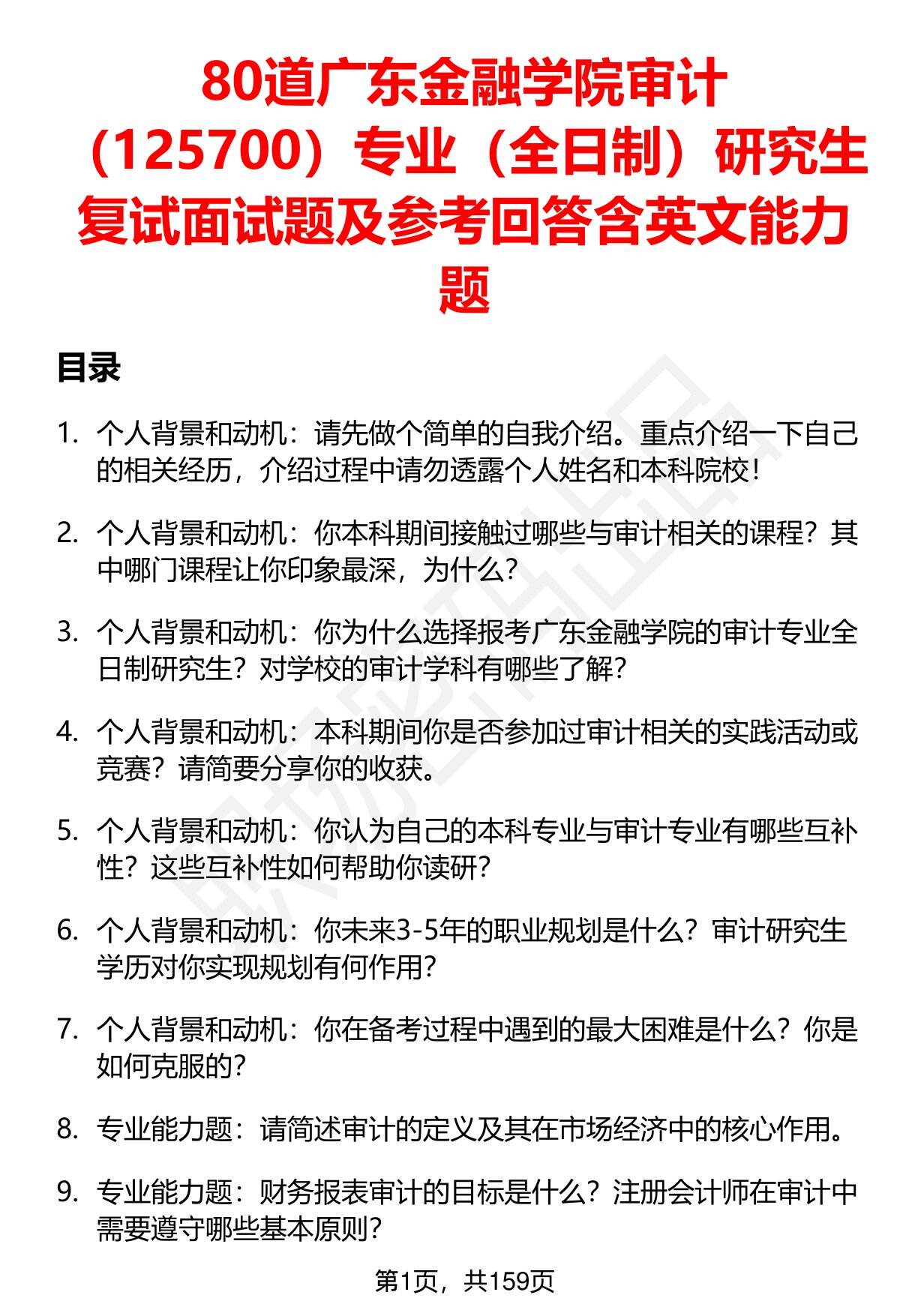 80道广东金融学院审计（125700）专业（全日制）研究生复试面试题及参考回答含英文能力题

目录

1. 个人背景和动机：请先做个简单的自我介绍。重点介绍一下自己的相关经历，介绍过程中请勿透露个人姓名和本科院校！

2. 个人背景和动机：你本科期间接触过哪些与审计相关的课程？其中哪门课程让你印象最深，为什么？

3. 个人背景和动机：你为什么选择报考广东金融学院的审计专业全日制研究生？对学校的审计学科有哪些了解？

4. 个人背景和动机：本科期间你是否参加过审计相关的实践活动或竞赛？请简要分享你的收获。

5. 个人背景和动机：你认为自己的本科专业与审计专业有哪些互补性？这些互补性如何帮助你读研？

6. 个人背景和动机：你未来3-5年的职业规划是什么？审计研究生学历对你实现规划有何作用？

7. 个人背景和动机：你在备考过程中遇到的最大困难是什么？你是如何克服的？

8. 专业能力题：请简述审计的定义及其在市场经济中的核心作用。

9. 专业能力题：财务报表审计的目标是什么？注册会计师在审计中需要遵守哪些基本原则？

第1页，共159页